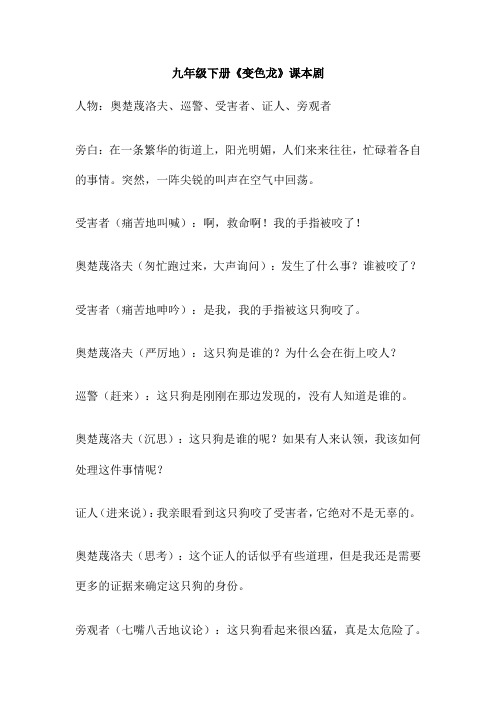 九年级下册《变色龙》课本剧

人物：奥楚蔑洛夫、巡警、受害者、证人、旁观者

旁白：在一条繁华的街道上，阳光明媚，人们来来往往，忙碌着各自的事情。突然，一阵尖锐的叫声在空气中回荡。

受害者（痛苦地叫喊）：啊，救命啊！我的手指被咬了！

奥楚蔑洛夫（匆忙跑过来，大声询问）：发生了什么事？谁被咬了？

受害者（痛苦地呻吟）：是我，我的手指被这只狗咬了。

奥楚蔑洛夫（严厉地）：这只狗是谁的？为什么会在街上咬人？

巡警（赶来）：这只狗是刚刚在那边发现的，没有人知道是谁的。

奥楚蔑洛夫（沉思）：这只狗是谁的呢？如果有人来认领，我该如何处理这件事情呢？

证人（进来说）：我亲眼看到这只狗咬了受害者，它绝对不是无辜的。

奥楚蔑洛夫（思考）：这个证人的话似乎有些道理，但是我还是需要更多的证据来确定这只狗的身份。

旁观者（七嘴八舌地议论）：这只狗看起来很凶猛，真是太危险了。